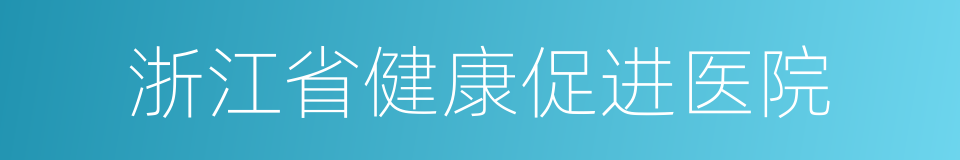 浙江省健康促进医院